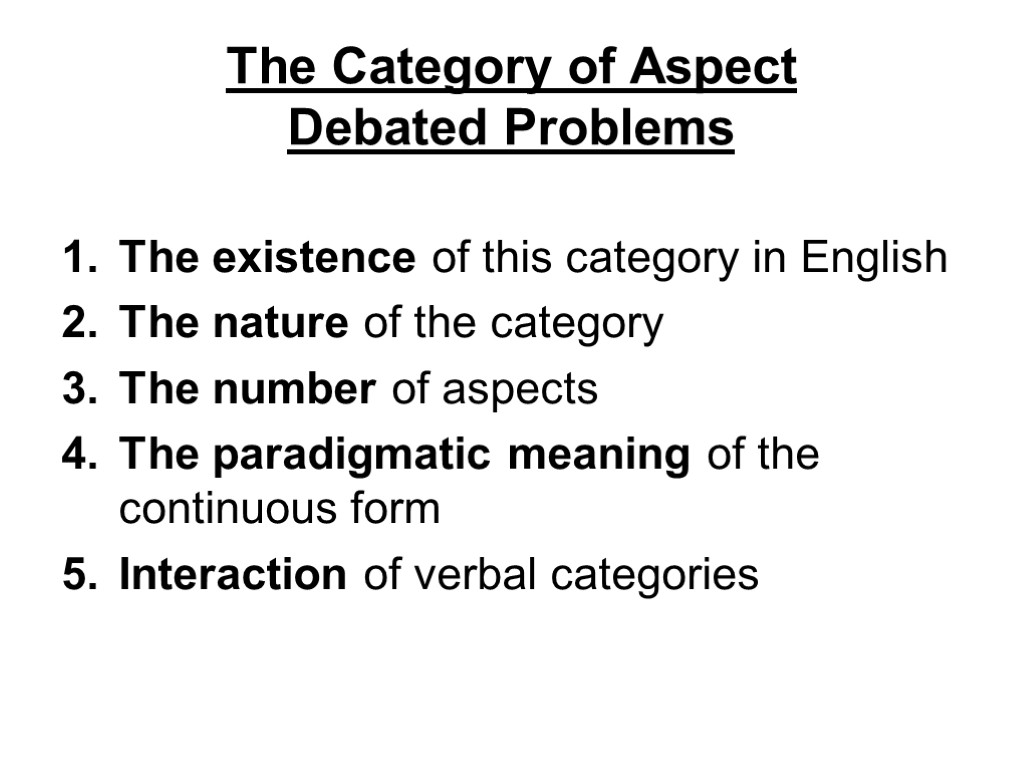 The Category of Aspect
Debated Problems

1. The existence of this category in English
2. The nature of the category
3. The number of aspects
4. The paradigmatic meaning of the continuous form
5. Interaction of verbal categories